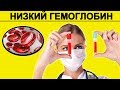 НИЗКИЙ ГЕМОГЛОБИН